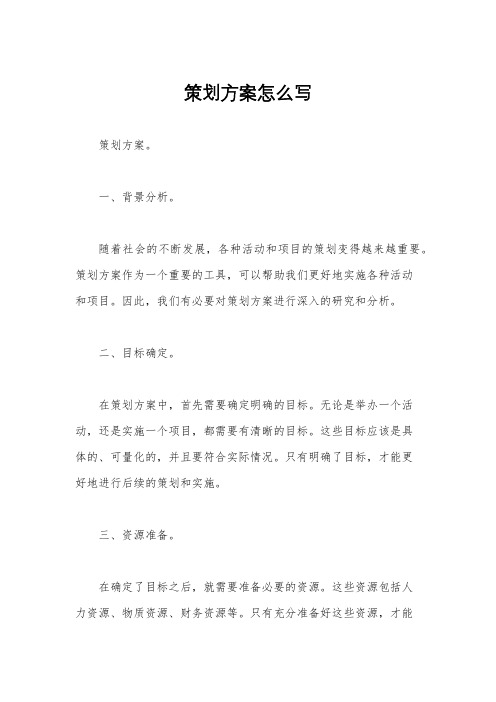 策划方案怎么写

策划方案。

一、背景分析。

随着社会的不断发展，各种活动和项目的策划变得越来越重要。策划方案作为一个重要的工具，可以帮助我们更好地实施各种活动和项目。因此，我们有必要对策划方案进行深入的研究和分析。

二、目标确定。

在策划方案中，首先需要确定明确的目标。无论是举办一个活动，还是实施一个项目，都需要有清晰的目标。这些目标应该是具体的、可量化的，并且要符合实际情况。只有明确了目标，才能更好地进行后续的策划和实施。

三、资源准备。

在确定了目标之后，就需要准备必要的资源。这些资源包括人力资源、物质资源、财务资源等。只有充分准备好这些资源，才能